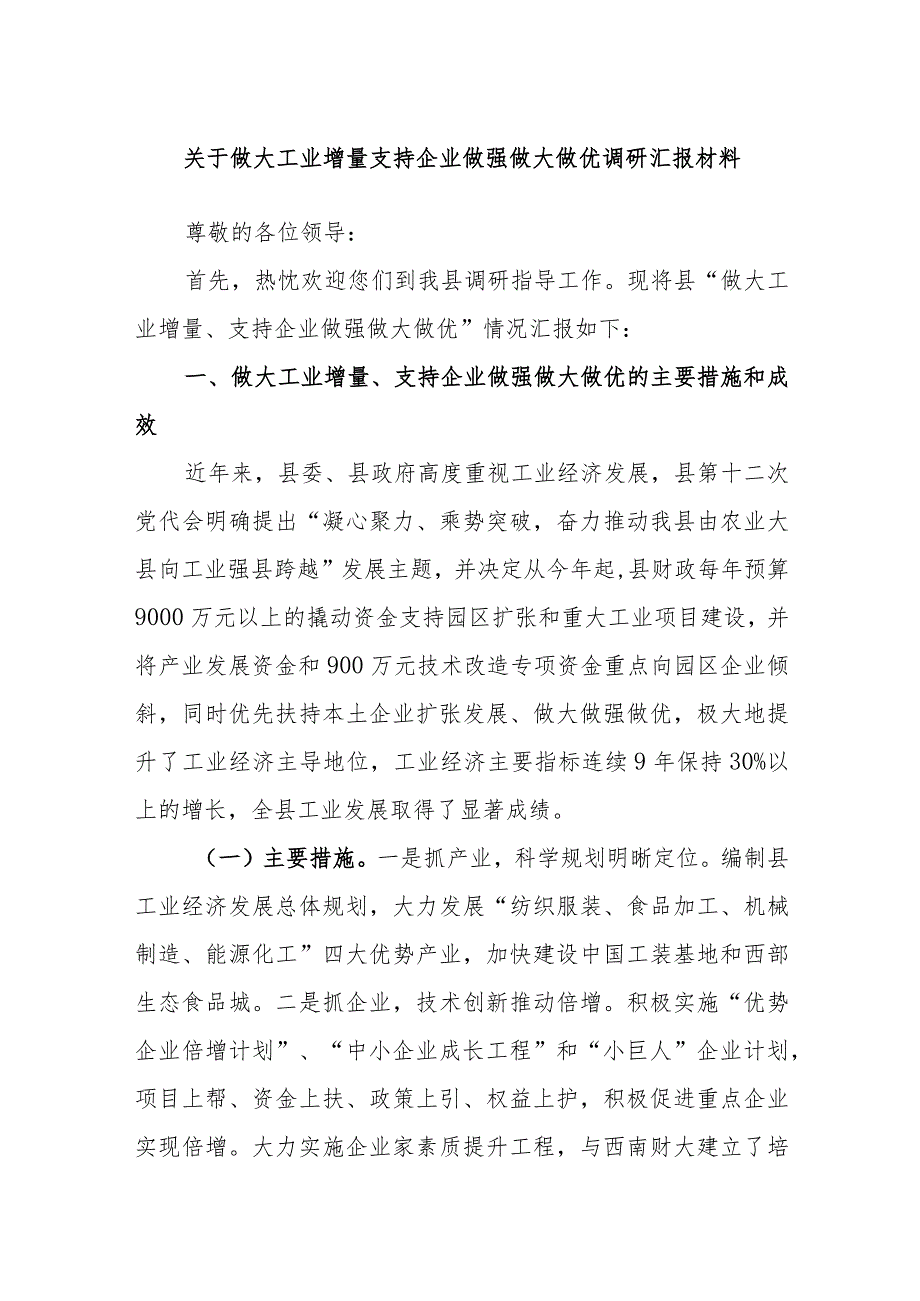 关于做大工业增量支持企业做强做大做优调研汇报材料

尊敬的各位领导：

首先，热忱欢迎您们到我县调研指导工作。现将县“做大工业增量、支持企业做强做大做优”情况汇报如下：

一、做大工业增量、支持企业做强做大做优的主要措施和成效

近年来，县委、县政府高度重视工业经济发展，县第十二次党代会明确提出“凝心聚力、乘势突破，奋力推动我县由农业大县向工业强县跨越”发展主题，并决定从今年起，县财政每年预算9000万元以上的撬动资金支持园区扩张和重大工业项目建设，并将产业发展资金和900万元技术改造专项资金重点向园区企业倾斜，同时优先扶持本土企业扩张发展、做大做强做优，极大地提升了工业经济主导地位，工业经济主要指标连续9年保持30%以上的增长，全县工业发展取得了显著成绩。

（一）主要措施。一是抓产业，科学规划明晰定位。编制县工业经济发展总体规划，大力发展“纺织服装、食品加工、机械制造、能源化工”四大优势产业，加快建设中国工装基地和西部生态食品城。二是抓企业，技术创新推动倍增。积极实施“优势企业倍增计划”、“中小企业成长工程”和“小巨人”企业计划，项目上帮、资金上扶、政策上引、权益上护，积极促进重点企业实现倍增。大力实施企业家素质提升工程，与西南财大建立了培